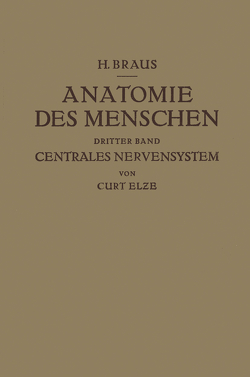 H. BRAUS

ANATOMIE DES MENSCHEN

DRITTER BAND

CENTRALES NERVENSYSTEM

VON

CURT ELZE